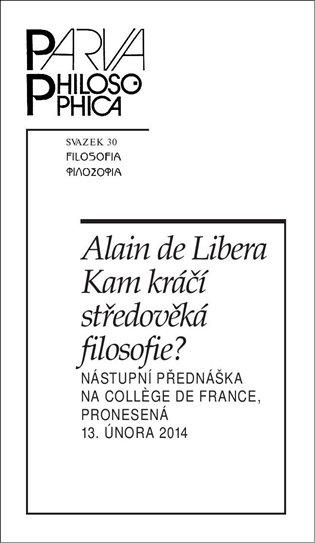 PARVA PHILOSOPHICA

SVAZEK 30
FILOSOFIA
ΦΙΛΟΣΟΦΙΑ

Alain de Libera
Kam kráčí středověká filosofie?
NÁSTUPNÍ PŘEDNÁŠKA NA COLLÈGE DE FRANCE, PRONESENÁ 13. ÚNORA 2014